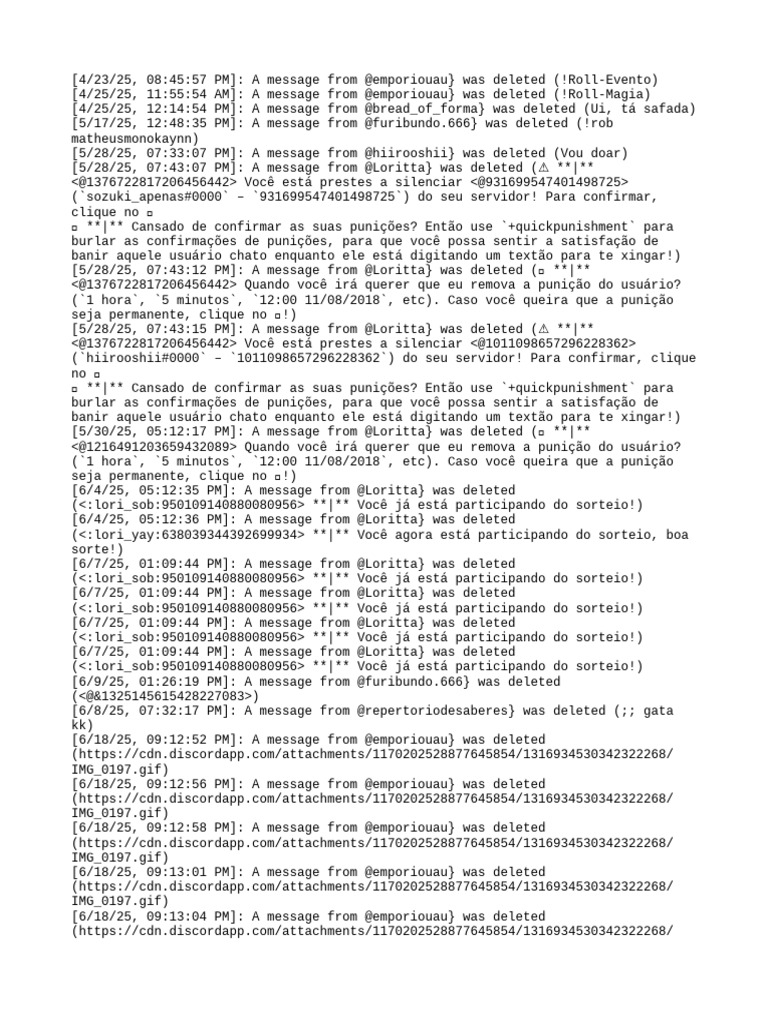 [4/23/25, 08:45:57 PM]: A message from @emporiouau} was deleted (!Roll-Evento)
[4/25/25, 11:55:54 AM]: A message from @emporiouau} was deleted (!Roll-Magia)
[4/25/25, 12:14:54 PM]: A message from @bread_of_forma} was deleted (Ui, tá safada)
[5/17/25, 12:48:35 PM]: A message from @furibundo.666} was deleted (!rob matheusmonokaynn)
[5/28/25, 07:33:07 PM]: A message from @hiirooshii} was deleted (Vou doar)
[5/28/25, 07:43:07 PM]: A message from @Loritta} was deleted (⚠ **|** <@1376722817206456442> Você está prestes a silenciar <@931699547401498725> (`sozuki_apenas#0000` – `931699547401498725`) do seu servidor! Para confirmar, clique no ▫
▫ **|** Cansado de confirmar as suas punições? Então use `+quickpunishment` para burlar as confirmações de punições, para que você possa sentir a satisfação de banir aquele usuário chato enquanto ele está digitando um textão para te xingar!)
[5/28/25, 07:43:12 PM]: A message from @Loritta} was deleted (▫ **|** <@1376722817206456442> Quando você irá querer que eu remova a punição do usuário? (`1 hora`, `5 minutos`, `12:00 11/08/2018`, etc). Caso você queira que a punição seja permanente, clique no ▫!)
[5/28/25, 07:43:15 PM]: A message from @Loritta} was deleted (⚠ **|** <@1376722817206456442> Você está prestes a silenciar <@1011098657296228362> (`hiirooshii#0000` – `1011098657296228362`) do seu servidor! Para confirmar, clique no ▫
▫ **|** Cansado de confirmar as suas punições? Então use `+quickpunishment` para burlar as confirmações de punições, para que você possa sentir a satisfação de banir aquele usuário chato enquanto ele está digitando um textão para te xingar!)
[5/30/25, 05:12:17 PM]: A message from @Loritta} was deleted (▫ **|** <@1216491203659432089> Quando você irá querer que eu remova a punição do usuário? (`1 hora`, `5 minutos`, `12:00 11/08/2018`, etc). Caso você queira que a punição seja permanente, clique no ▫!)
[6/4/25, 05:12:35 PM]: A message from @Loritta} was deleted (<:lori_sob:950109140880080956> **|** Você já está participando do sorteio!)
[6/4/25, 05:12:36 PM]: A message from @Loritta} was deleted (<:lori_yay:638039344392699934> **|** Você agora está participando do sorteio, boa sorte!)
[6/7/25, 01:09:44 PM]: A message from @Loritta} was deleted (<:lori_sob:950109140880080956> **|** Você já está participando do sorteio!)
[6/7/25, 01:09:44 PM]: A message from @Loritta} was deleted (<:lori_sob:950109140880080956> **|** Você já está participando do sorteio!)
[6/7/25, 01:09:44 PM]: A message from @Loritta} was deleted (<:lori_sob:950109140880080956> **|** Você já está participando do sorteio!)
[6/7/25, 01:09:44 PM]: A message from @Loritta} was deleted (<:lori_sob:950109140880080956> **|** Você já está participando do sorteio!)
[6/9/25, 01:26:19 PM]: A message from @furibundo.666} was deleted (<@&1325145615428227083>)
[6/8/25, 07:32:17 PM]: A message from @repertoriodesaberes} was deleted (;; gata kk)
[6/18/25, 09:12:52 PM]: A message from @emporiouau} was deleted (https://cdn.discordapp.com/attachments/1170202528877645854/1316934530342322268/IMG_0197.gif)
[6/18/25, 09:12:56 PM]: A message from @emporiouau} was deleted (https://cdn.discordapp.com/attachments/1170202528877645854/1316934530342322268/IMG_0197.gif)
[6/18/25, 09:12:58 PM]: A message from @emporiouau} was deleted (https://cdn.discordapp.com/attachments/1170202528877645854/1316934530342322268/IMG_0197.gif)
[6/18/25, 09:13:01 PM]: A message from @emporiouau} was deleted (https://cdn.discordapp.com/attachments/1170202528877645854/1316934530342322268/IMG_0197.gif)
[6/18/25, 09:13:04 PM]: A message from @emporiouau} was deleted (https://cdn.discordapp.com/attachments/1170202528877645854/1316934530342322268/